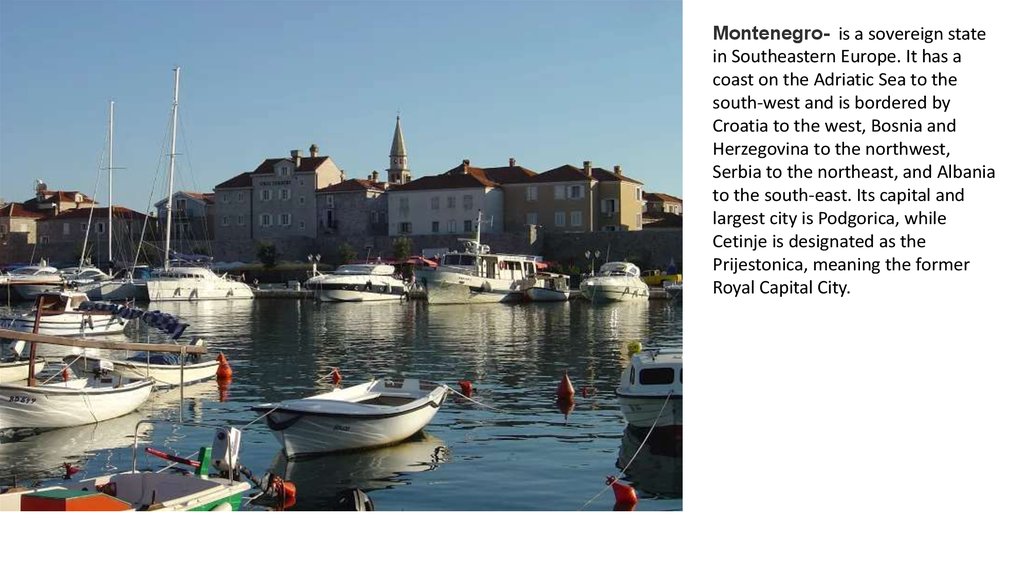 Montenegro- is a sovereign state in Southeastern Europe. It has a coast on the Adriatic Sea to the south-west and is bordered by Croatia to the west, Bosnia and Herzegovina to the northwest, Serbia to the northeast, and Albania to the south-east. Its capital and largest city is Podgorica, while Cetinje is designated as the Prijestonica, meaning the former Royal Capital City.